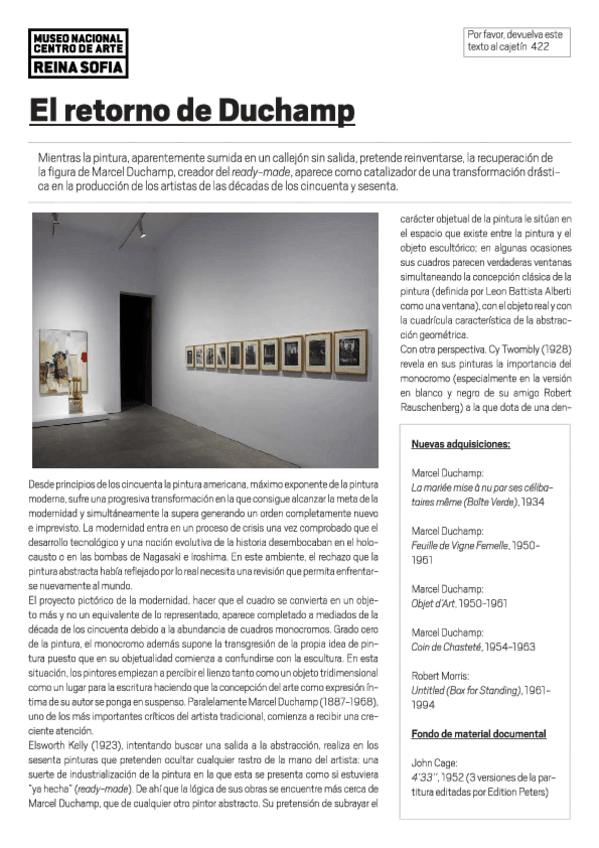 MUSEO NACIONAL
CENTRO DE ARTE
REINA SOFIA

Por favor, devuelva este texto al cajetín 422

El retorno de Duchamp

Mientras la pintura, aparentemente sumida en un callejón sin salida, pretende reinventarse, la recuperación de la figura de Marcel Duchamp, creador del ready-made, aparece como catalizador de una transformación drástica en la producción de los artistas de las décadas de los cincuenta y sesenta.

Desde principios de los cincuenta la pintura americana, máximo exponente de la pintura moderna, sufre una progresiva transformación en la que consigue alcanzar la meta de la modernidad y simultáneamente la supera generando un orden completamente nuevo e imprevisto. La modernidad entra en un proceso de crisis una vez comprobado que el desarrollo tecnológico y una noción evolutiva de la historia desembocaban en el holocausto o en las bombas de Nagasaki e Iroshima. En este ambiente, el rechazo que la pintura abstracta había reflejado por lo real necesita una revisión que permita enfrentarse nuevamente al mundo.
El proyecto pictórico de la modernidad, hacer que el cuadro se convierta en un objeto más y no un equivalente de lo representado, aparece completado a mediados de la década de los cincuenta debido a la abundancia de cuadros monocromos. Grado cero de la pintura, el monocromo además supone la transgresión de la propia idea de pintura puesto que en su objetualidad comienza a confundirse con la escultura. En esta situación, los pintores empiezan a percibir el lienzo tanto como un objeto tridimensional como un lugar para la escritura haciendo que la concepción del arte como expresión íntima de su autor se ponga en suspenso. Paralelamente Marcel Duchamp (1887-1968), uno de los más importantes críticos del artista tradicional, comienza a recibir una creciente atención.
Elsworth Kelly (1923), intentando buscar una salida a la abstracción, realiza en los sesenta pinturas que pretenden ocultar cualquier rastro de la mano del artista: una suerte de industrialización de la pintura en la que esta se presenta como si estuviera "ya hecha" (ready-made). De ahí que la lógica de sus obras se encuentre más cerca de Marcel Duchamp, que de cualquier otro pintor abstracto. Su pretensión de subrayar el carácter objetual de la pintura le sitúan en el espacio que existe entre la pintura y el objeto escultórico; en algunas ocasiones sus cuadros parecen verdaderas ventanas simultaneando la concepción clásica de la pintura (definida por Leon Battista Alberti como una ventana), con el objeto real y con la cuadrícula característica de la abstracción geométrica.
Con otra perspectiva, Cy Twombly (1928) revela en sus pinturas la importancia del monocromo (especialmente en la versión en blanco y negro de su amigo Robert Rauschenberg) a la que dota de una den-

Nuevas adquisiciones:

Marcel Duchamp:
La mariée mise à nu par ses célibataires même (Boîte Verde), 1934

Marcel Duchamp:
Feuille de Vigne Femelle, 1950-1961

Marcel Duchamp:
Objet d'Art, 1950-1961

Marcel Duchamp:
Coin de Chasteté, 1954-1963

Robert Morris:
Untitled (Box for Standing), 1961-1994

Fondo de material documental

John Cage:
4'33'', 1952 (3 versiones de la partitura editadas por Edition Peters)